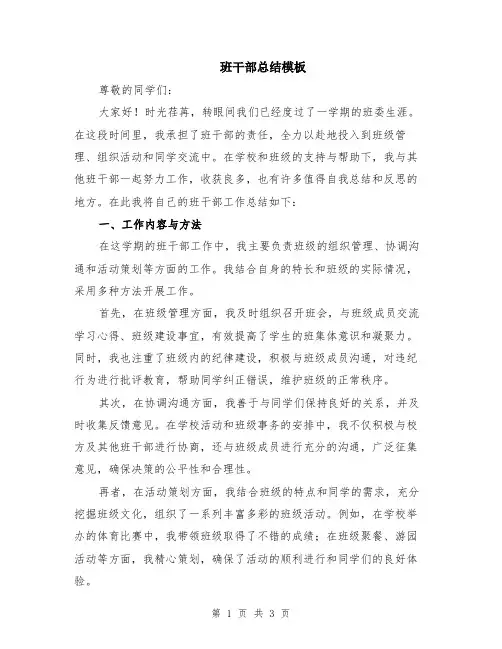 班干部总结模板

尊敬的同学们：

大家好！时光荏苒，转眼间我们已经度过了一学期的班委生涯。在这段时间里，我承担了班干部的责任，全力以赴地投入到班级管理、组织活动和同学交流中。在学校和班级的支持与帮助下，我与其他班干部一起努力工作，收获良多，也有许多值得自我总结和反思的地方。在此我将自己的班干部工作总结如下：

一、工作内容与方法

在这学期的班干部工作中，我主要负责班级的组织管理、协调沟通和活动策划等方面的工作。我结合自身的特长和班级的实际情况，采用多种方法开展工作。

首先，在班级管理方面，我及时组织召开班会，与班级成员交流学习心得、班级建设事宜，有效提高了学生的班集体意识和凝聚力。同时，我也注重了班级内的纪律建设，积极与班级成员沟通，对违纪行为进行批评教育，帮助同学纠正错误，维护班级的正常秩序。

其次，在协调沟通方面，我善于与同学们保持良好的关系，并及时收集反馈意见。在学校活动和班级事务的安排中，我不仅积极与校方及其他班干部进行协商，还与班级成员进行充分的沟通，广泛征集意见，确保决策的公平性和合理性。

再者，在活动策划方面，我结合班级的特点和同学的需求，充分挖掘班级文化，组织了一系列丰富多彩的班级活动。例如，在学校举办的体育比赛中，我带领班级取得了不错的成绩；在班级聚餐、游园活动等方面，我精心策划，确保了活动的顺利进行和同学们的良好体验。

第 1 页 共 3 页